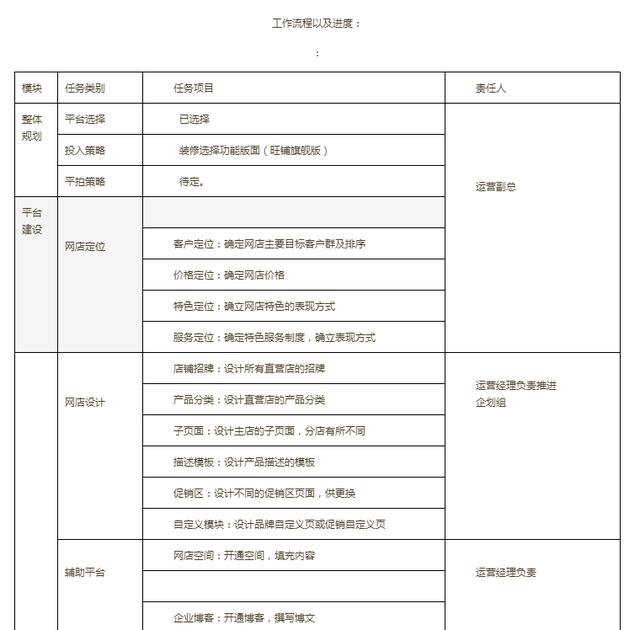 工作流程以及进度：

：

| 模块 | 任务类别 | 任务项目 | 责任人 |
|---|---|---|---|
| 整体规划 | 平台选择 | 已选择 | 运营副总 |
| | 投入策略 | 装修选择功能版面（旺铺旗舰版） | |
| | 平拍策略 | 待定。 | |
| 平台建设 | 网店定位 | | |
| | | 客户定位：确定网店主要目标客户群及排序 | |
| | | 价格定位：确定网店价格 | |
| | | 特色定位：确立网店特色的表现方式 | |
| | | 服务定位：确定特色服务制度，确立表现方式 | |
| | 网店设计 | 店铺招牌：设计所有直营店的招牌 | 运营经理负责推进 企划组 |
| | | 产品分类：设计直营店的产品分类 | |
| | | 子页面：设计主店的子页面，分店有所不同 | |
| | | 描述模板：设计产品描述的模板 | |
| | | 促销区：设计不同的促销区页面，供更换 | |
| | | 自定义模块：设计品牌自定义页或促销自定义页 | |
| | 辅助平台 | 网店空间：开通空间，填充内容 | 运营经理负责 |
| | | | |
| | | 企业博客：开通博客，撰写博文 | |